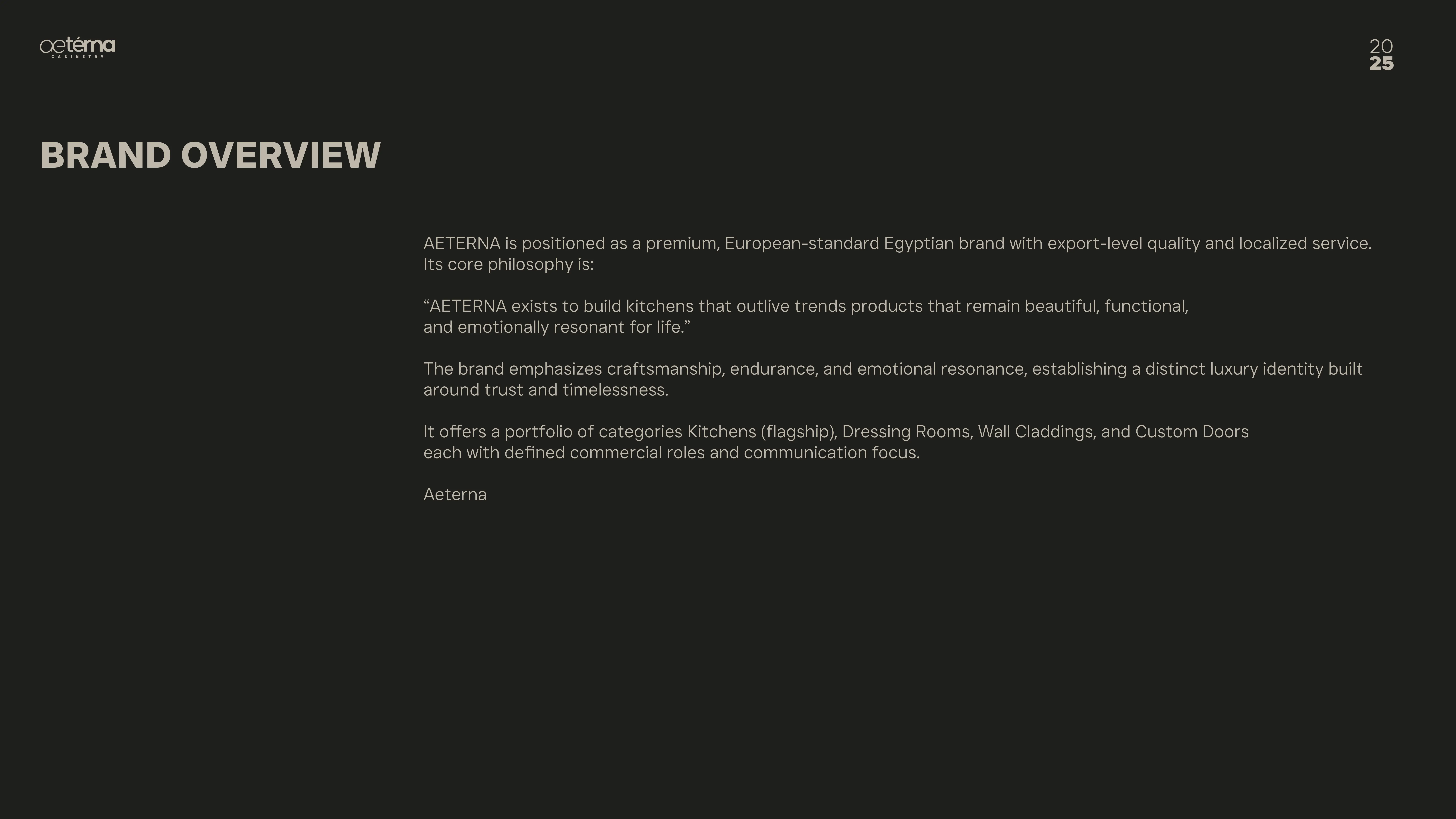 aetérna
CABINETRY

20
25

BRAND OVERVIEW

AETERNA is positioned as a premium, European-standard Egyptian brand with export-level quality and localized service. Its core philosophy is:

“AETERNA exists to build kitchens that outlive trends products that remain beautiful, functional, and emotionally resonant for life.”

The brand emphasizes craftsmanship, endurance, and emotional resonance, establishing a distinct luxury identity built around trust and timelessness.

It offers a portfolio of categories Kitchens (flagship), Dressing Rooms, Wall Claddings, and Custom Doors each with defined commercial roles and communication focus.

Aeterna